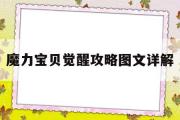 魔力宝贝觉醒攻略图文详解